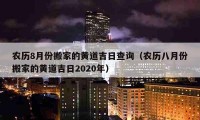 农历8月份搬家的黄道吉日查询（农历八月份搬家的黄道吉日2020年）